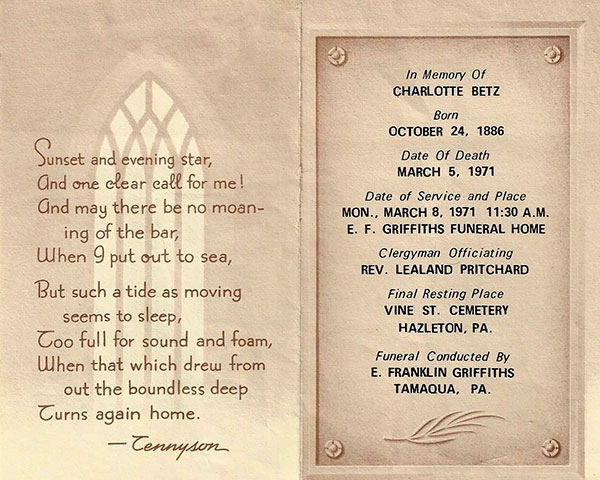 Sunset and evening star,
And one clear call for me!
And may there be no moaning of the bar,
When I put out to sea,

But such a tide as moving seems to sleep,
Too full for sound and foam,
When that which drew from out the boundless deep
Turns again home.

— Tennyson

In Memory Of
CHARLOTTE BETZ

Born
OCTOBER 24, 1886

Date Of Death
MARCH 5, 1971

Date of Service and Place
MON., MARCH 8, 1971 11:30 A.M.
E. F. GRIFFITHS FUNERAL HOME

Clergyman Officiating
REV. LEALAND PRITCHARD

Final Resting Place
VINE ST. CEMETERY
HAZLETON, PA.

Funeral Conducted By
E. FRANKLIN GRIFFITHS
TAMAQUA, PA.